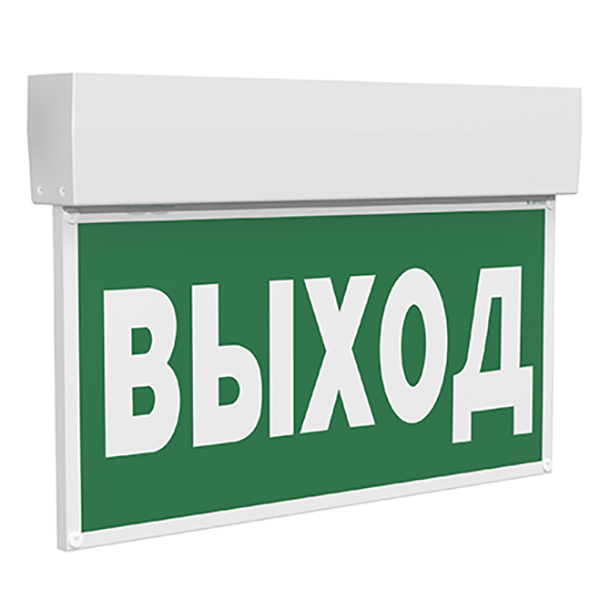 ВЫХОД